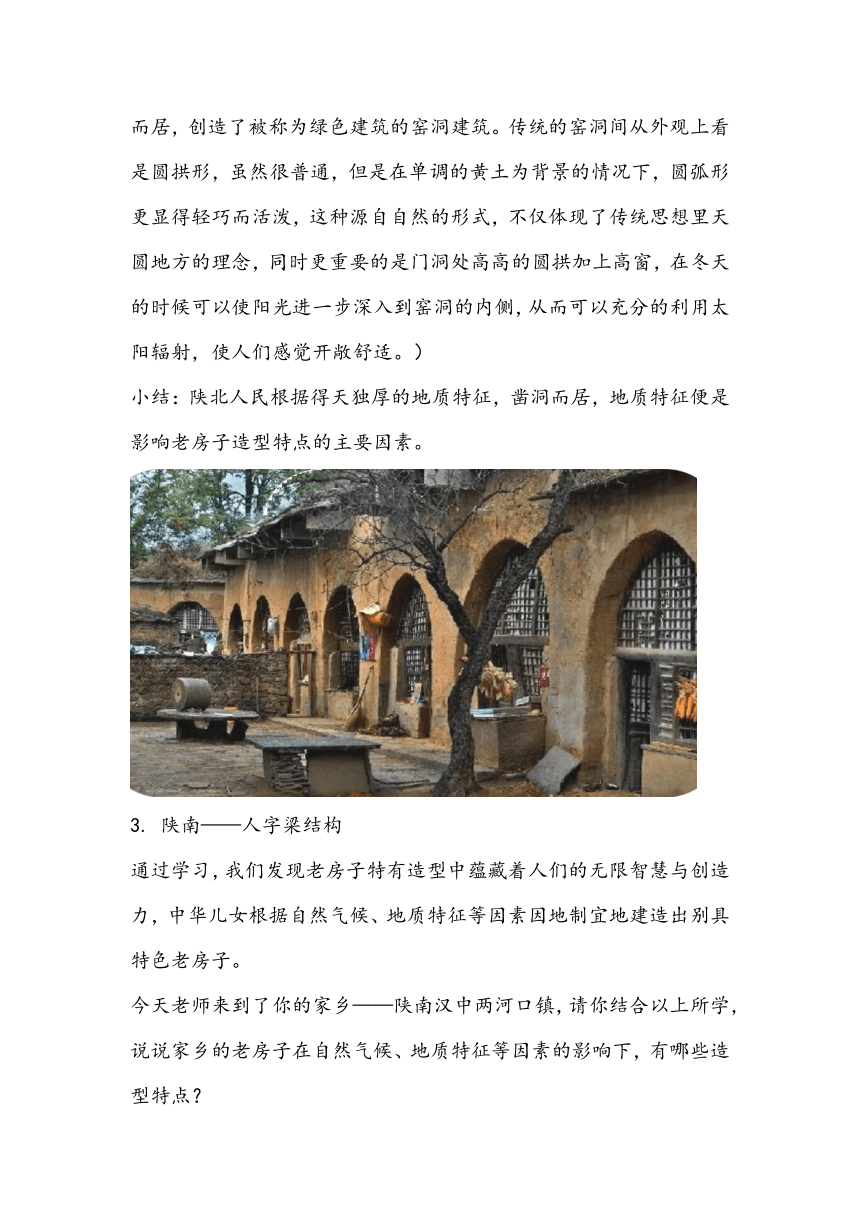 而居，创造了被称为绿色建筑的窑洞建筑。传统的窑洞间从外观上看是圆拱形，虽然很普通，但是在单调的黄土为背景的情况下，圆弧形更显得轻巧而活泼，这种源自自然的形式，不仅体现了传统思想里天圆地方的理念，同时更重要的是门洞处高高的圆拱加上高窗，在冬天的时候可以使阳光进一步深入到窑洞的内侧，从而可以充分的利用太阳辐射，使人们感觉开敞舒适。）

小结：陕北人民根据得天独厚的地质特征，凿洞而居，地质特征便是影响老房子造型特点的主要因素。

3. 陕南——人字梁结构

通过学习，我们发现老房子特有造型中蕴藏着人们的无限智慧与创造力，中华儿女根据自然气候、地质特征等因素因地制宜地建造出别具特色老房子。

今天老师来到了你的家乡——陕南汉中两河口镇，请你结合以上所学，说说家乡的老房子在自然气候、地质特征等因素的影响下，有哪些造型特点？